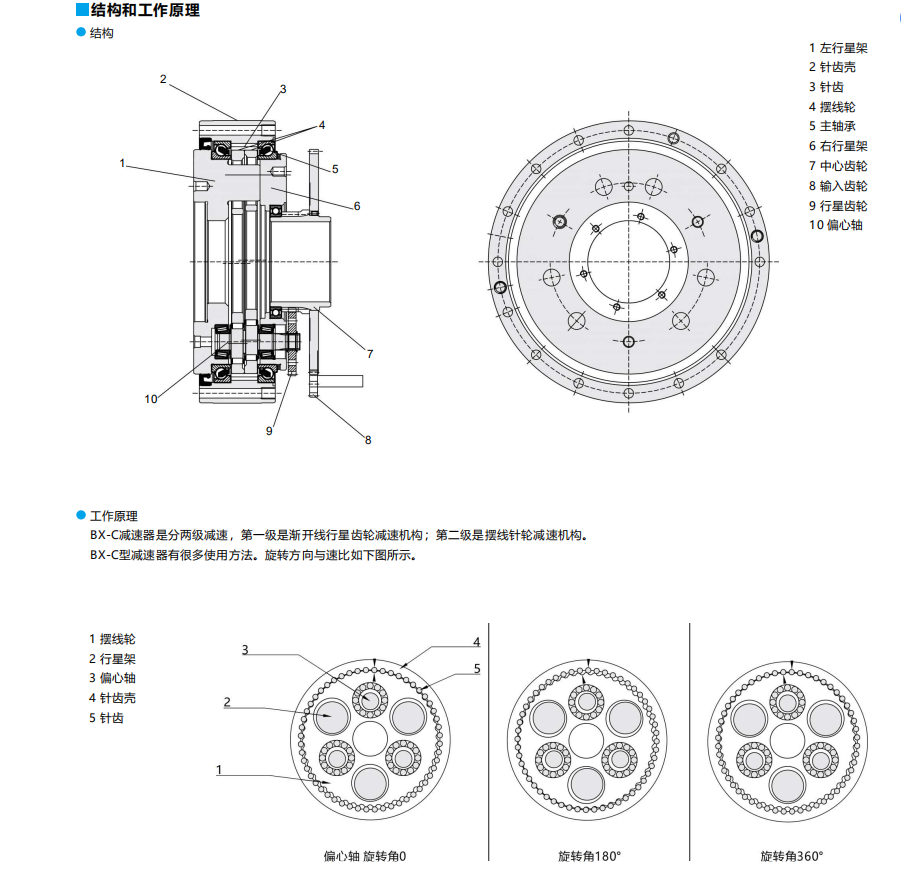 ■结构和工作原理
● 结构

2
3
4
1
5
6
7
10
9
8

1 左行星架
2 针齿壳
3 针齿
4 摆线轮
5 主轴承
6 右行星架
7 中心齿轮
8 输入齿轮
9 行星齿轮
10 偏心轴

● 工作原理
BX-C减速器是分两级减速，第一级是渐开线行星齿轮减速机构；第二级是摆线针轮减速机构。
BX-C型减速器有很多使用方法。旋转方向与速比如下图所示。

1 摆线轮
2 行星架
3 偏心轴
4 针齿壳
5 针齿

3
4
5
2
1

偏心轴 旋转角0
旋转角180°
旋转角360°